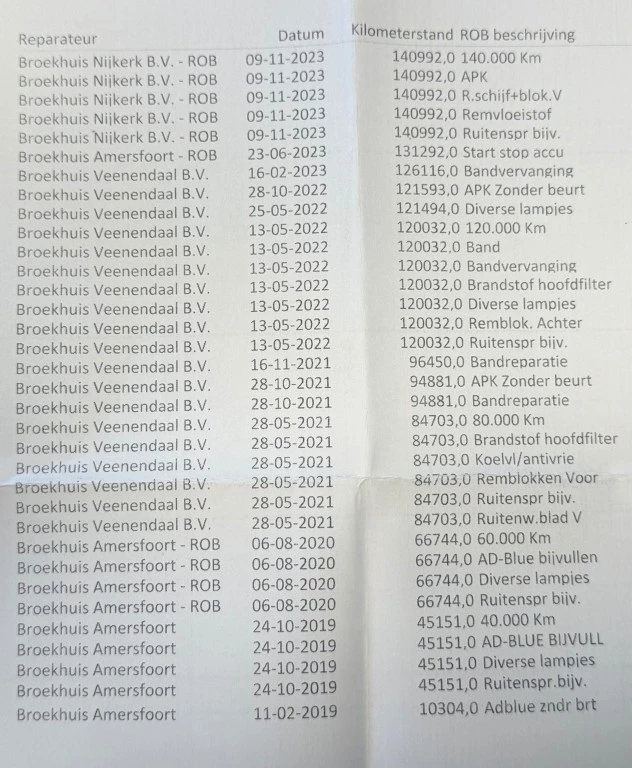 | Reparateur | Datum | Kilometerstand | ROB beschrijving |
|---|---|---|---|
| Broekhuis Nijkerk B.V. - ROB | 09-11-2023 | 140992,0 | 140.000 Km |
| Broekhuis Nijkerk B.V. - ROB | 09-11-2023 | 140992,0 | APK |
| Broekhuis Nijkerk B.V. - ROB | 09-11-2023 | 140992,0 | R.schijf+blok.V |
| Broekhuis Nijkerk B.V. - ROB | 09-11-2023 | 140992,0 | Remvloeistof |
| Broekhuis Nijkerk B.V. - ROB | 09-11-2023 | 140992,0 | Ruitenspr bijv. |
| Broekhuis Amersfoort - ROB | 23-06-2023 | 131292,0 | Start stop accu |
| Broekhuis Veenendaal B.V. | 16-02-2023 | 126116,0 | Bandvervanging |
| Broekhuis Veenendaal B.V. | 28-10-2022 | 121593,0 | APK Zonder beurt |
| Broekhuis Veenendaal B.V. | 25-05-2022 | 121494,0 | Diverse lampjes |
| Broekhuis Veenendaal B.V. | 13-05-2022 | 120032,0 | 120.000 Km |
| Broekhuis Veenendaal B.V. | 13-05-2022 | 120032,0 | Band |
| Broekhuis Veenendaal B.V. | 13-05-2022 | 120032,0 | Bandvervanging |
| Broekhuis Veenendaal B.V. | 13-05-2022 | 120032,0 | Brandstof hoofdfilter |
| Broekhuis Veenendaal B.V. | 13-05-2022 | 120032,0 | Diverse lampjes |
| Broekhuis Veenendaal B.V. | 13-05-2022 | 120032,0 | Remblok. Achter |
| Broekhuis Veenendaal B.V. | 13-05-2022 | 120032,0 | Ruitenspr bijv. |
| Broekhuis Veenendaal B.V. | 16-11-2021 | 96450,0 | Bandreparatie |
| Broekhuis Veenendaal B.V. | 28-10-2021 | 94881,0 | APK Zonder beurt |
| Broekhuis Veenendaal B.V. | 28-10-2021 | 94881,0 | Bandreparatie |
| Broekhuis Veenendaal B.V. | 28-05-2021 | 84703,0 | 80.000 Km |
| Broekhuis Veenendaal B.V. | 28-05-2021 | 84703,0 | Brandstof hoofdfilter |
| Broekhuis Veenendaal B.V. | 28-05-2021 | 84703,0 | Koelvl/antivrie |
| Broekhuis Veenendaal B.V. | 28-05-2021 | 84703,0 | Remblokken Voor |
| Broekhuis Veenendaal B.V. | 28-05-2021 | 84703,0 | Ruitenspr bijv. |
| Broekhuis Veenendaal B.V. | 28-05-2021 | 84703,0 | Ruitenw.blad V |
| Broekhuis Amersfoort - ROB | 06-08-2020 | 66744,0 | 60.000 Km |
| Broekhuis Amersfoort - ROB | 06-08-2020 | 66744,0 | AD-Blue bijvullen |
| Broekhuis Amersfoort - ROB | 06-08-2020 | 66744,0 | Diverse lampjes |
| Broekhuis Amersfoort - ROB | 06-08-2020 | 66744,0 | Ruitenspr bijv. |
| Broekhuis Amersfoort | 24-10-2019 | 45151,0 | 40.000 Km |
| Broekhuis Amersfoort | 24-10-2019 | 45151,0 | AD-BLUE BIJVULL |
| Broekhuis Amersfoort | 24-10-2019 | 45151,0 | Diverse lampjes |
| Broekhuis Amersfoort | 24-10-2019 | 45151,0 | Ruitenspr.bijv. |
| Broekhuis Amersfoort | 11-02-2019 | 10304,0 | Adblue zndr brt |